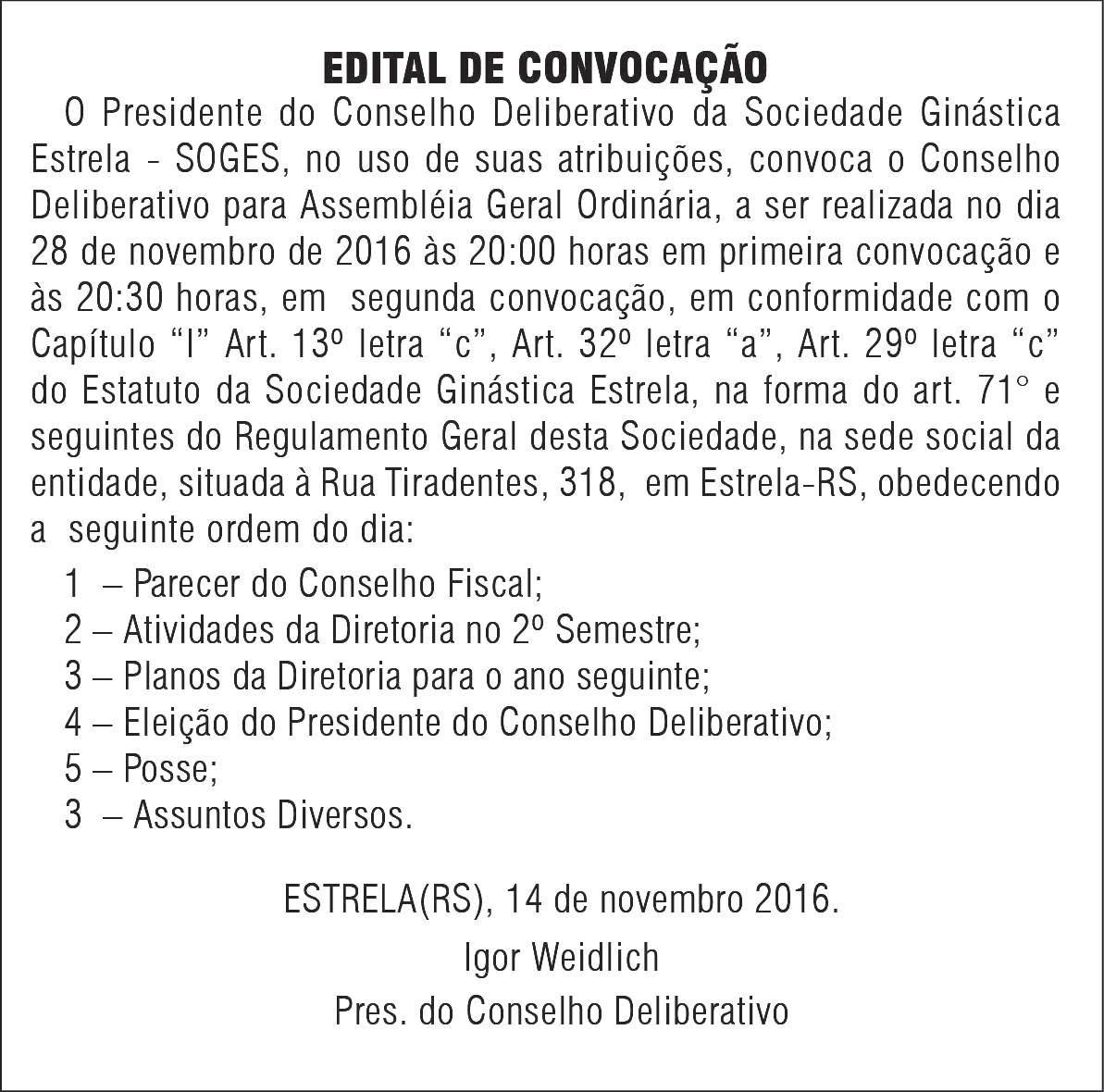 EDITAL DE CONVOCAÇÃO

O Presidente do Conselho Deliberativo da Sociedade Ginástica Estrela - SOGES, no uso de suas atribuições, convoca o Conselho Deliberativo para Assembléia Geral Ordinária, a ser realizada no dia 28 de novembro de 2016 às 20:00 horas em primeira convocação e às 20:30 horas, em segunda convocação, em conformidade com o Capítulo “I” Art. 13º letra “c”, Art. 32º letra “a”, Art. 29º letra “c” do Estatuto da Sociedade Ginástica Estrela, na forma do art. 71° e seguintes do Regulamento Geral desta Sociedade, na sede social da entidade, situada à Rua Tiradentes, 318, em Estrela-RS, obedecendo a seguinte ordem do dia:

1 – Parecer do Conselho Fiscal;
2 – Atividades da Diretoria no 2º Semestre;
3 – Planos da Diretoria para o ano seguinte;
4 – Eleição do Presidente do Conselho Deliberativo;
5 – Posse;
3 – Assuntos Diversos.

ESTRELA(RS), 14 de novembro 2016.
Igor Weidlich
Pres. do Conselho Deliberativo